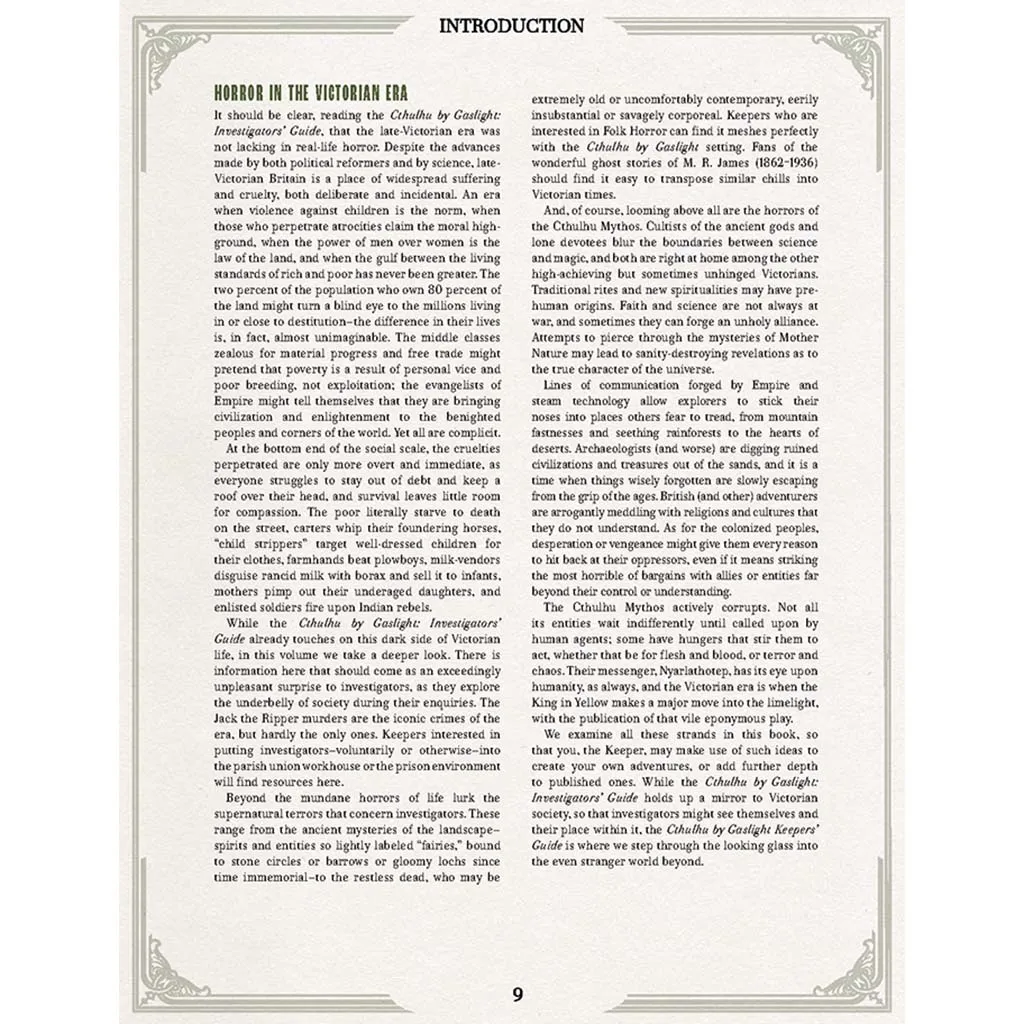 INTRODUCTION

HORROR IN THE VICTORIAN ERA

It should be clear, reading the Cthulhu by Gaslight: Investigators' Guide, that the late-Victorian era was not lacking in real-life horror. Despite the advances made by both political reformers and by science, late-Victorian Britain is a place of widespread suffering and cruelty, both deliberate and incidental. An era when violence against children is the norm, when those who perpetrate atrocities claim the moral high-ground, when the power of men over women is the law of the land, and when the gulf between the living standards of rich and poor has never been greater. The two percent of the population who own 80 percent of the land might turn a blind eye to the millions living in or close to destitution–the difference in their lives is, in fact, almost unimaginable. The middle classes zealous for material progress and free trade might pretend that poverty is a result of personal vice and poor breeding, not exploitation; the evangelists of Empire might tell themselves that they are bringing civilization and enlightenment to the benighted peoples and corners of the world. Yet all are complicit.

At the bottom end of the social scale, the cruelties perpetrated are only more overt and immediate, as everyone struggles to stay out of debt and keep a roof over their head, and survival leaves little room for compassion. The poor literally starve to death on the street, carters whip their foundering horses, "child strippers" target well-dressed children for their clothes, farmhands beat plowboys, milk-vendors disguise rancid milk with borax and sell it to infants, mothers pimp out their underaged daughters, and enlisted soldiers fire upon Indian rebels.

While the Cthulhu by Gaslight: Investigators' Guide already touches on this dark side of Victorian life, in this volume we take a deeper look. There is information here that should come as an exceedingly unpleasant surprise to investigators, as they explore the underbelly of society during their enquiries. The Jack the Ripper murders are the iconic crimes of the era, but hardly the only ones. Keepers interested in putting investigators–voluntarily or otherwise–into the parish union workhouse or the prison environment will find resources here.

Beyond the mundane horrors of life lurk the supernatural terrors that concern investigators. These range from the ancient mysteries of the landscape–spirits and entities so lightly labeled "fairies," bound to stone circles or barrows or gloomy lochs since time immemorial–to the restless dead, who may be extremely old or uncomfortably contemporary, eerily insubstantial or savagely corporeal. Keepers who are interested in Folk Horror can find it meshes perfectly with the Cthulhu by Gaslight setting. Fans of the wonderful ghost stories of M. R. James (1862-1936) should find it easy to transpose similar chills into Victorian times.

And, of course, looming above all are the horrors of the Cthulhu Mythos. Cultists of the ancient gods and lone devotees blur the boundaries between science and magic, and both are right at home among the other high-achieving but sometimes unhinged Victorians. Traditional rites and new spiritualities may have pre-human origins. Faith and science are not always at war, and sometimes they can forge an unholy alliance. Attempts to pierce through the mysteries of Mother Nature may lead to sanity-destroying revelations as to the true character of the universe.

Lines of communication forged by Empire and steam technology allow explorers to stick their noses into places others fear to tread, from mountain fastnesses and seething rainforests to the hearts of deserts. Archaeologists (and worse) are digging ruined civilizations and treasures out of the sands, and it is a time when things wisely forgotten are slowly escaping from the grip of the ages. British (and other) adventurers are arrogantly meddling with religions and cultures that they do not understand. As for the colonized peoples, desperation or vengeance might give them every reason to hit back at their oppressors, even if it means striking the most horrible of bargains with allies or entities far beyond their control or understanding.

The Cthulhu Mythos actively corrupts. Not all its entities wait indifferently until called upon by human agents; some have hungers that stir them to act, whether that be for flesh and blood, or terror and chaos. Their messenger, Nyarlathotep, has its eye upon humanity, as always, and the Victorian era is when the King in Yellow makes a major move into the limelight, with the publication of that vile eponymous play.

We examine all these strands in this book, so that you, the Keeper, may make use of such ideas to create your own adventures, or add further depth to published ones. While the Cthulhu by Gaslight: Investigators' Guide holds up a mirror to Victorian society, so that investigators might see themselves and their place within it, the Cthulhu by Gaslight Keepers' Guide is where we step through the looking glass into the even stranger world beyond.

9